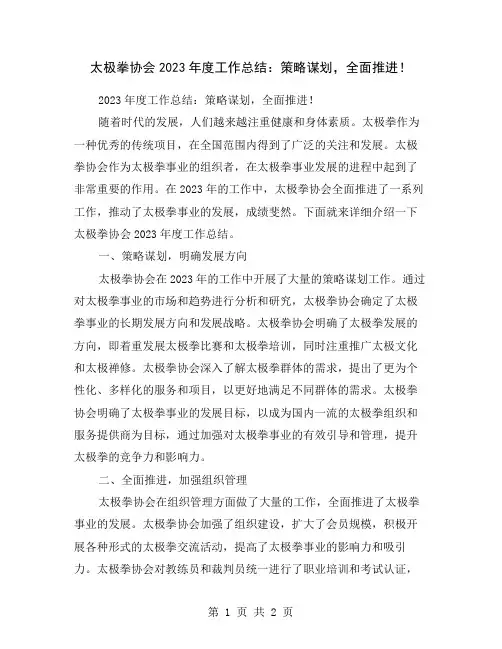 太极拳协会 2023 年度工作总结：策略谋划，全面推进！

2023 年度工作总结：策略谋划，全面推进！

随着时代的发展，人们越来越注重健康和身体素质。太极拳作为一种优秀的传统项目，在全国范围内得到了广泛的关注和发展。太极拳协会作为太极拳事业的组织者，在太极拳事业发展的进程中起到了非常重要的作用。在 2023 年的工作中，太极拳协会全面推进了一系列工作，推动了太极拳事业的发展，成绩斐然。下面就来详细介绍一下太极拳协会 2023 年度工作总结。

一、策略谋划，明确发展方向

太极拳协会在 2023 年的工作中开展了大量的策略谋划工作。通过对太极拳事业的市场和趋势进行分析和研究，太极拳协会确定了太极拳事业的长期发展方向和发展战略。太极拳协会明确了太极拳发展的方向，即着重发展太极拳比赛和太极拳培训，同时注重推广太极文化和太极禅修。太极拳协会深入了解太极拳群体的需求，提出了更为个性化、多样化的服务和项目，以更好地满足不同群体的需求。太极拳协会明确了太极拳事业的发展目标，以成为国内一流的太极拳组织和服务提供商为目标，通过加强对太极拳事业的有效引导和管理，提升太极拳的竞争力和影响力。

二、全面推进，加强组织管理

太极拳协会在组织管理方面做了大量的工作，全面推进了太极拳事业的发展。太极拳协会加强了组织建设，扩大了会员规模，积极开展各种形式的太极拳交流活动，提高了太极拳事业的影响力和吸引力。太极拳协会对教练员和裁判员统一进行了职业培训和考试认证，

第 1 页 共 2 页